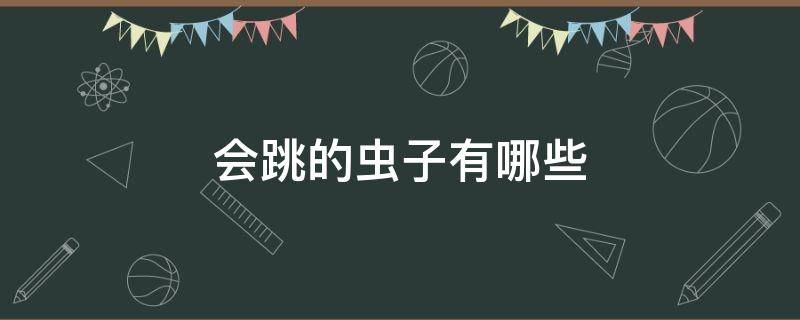 会跳的虫子有哪些